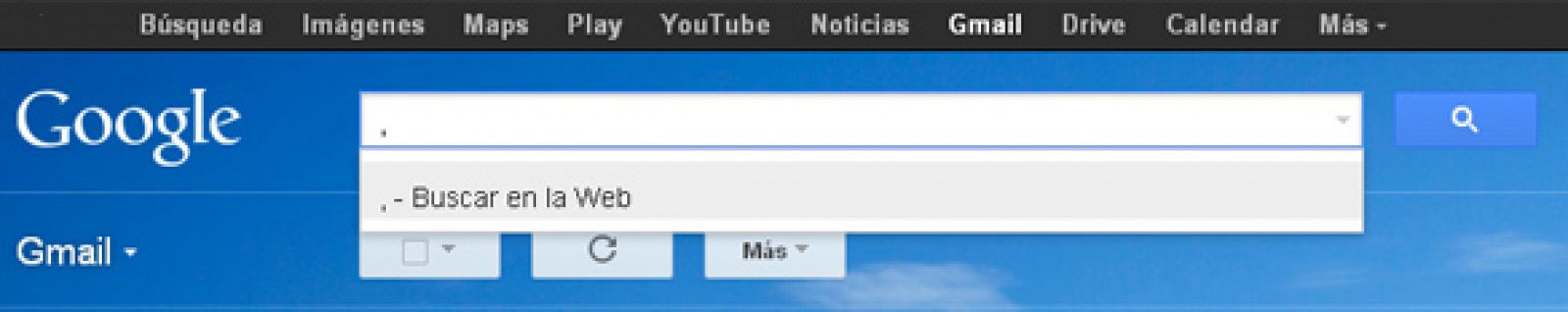 Búsqueda Imágenes Maps Play YouTube Noticias Gmail Drive Calendar Más

Google

,

, - Buscar en la Web

Gmail

Más